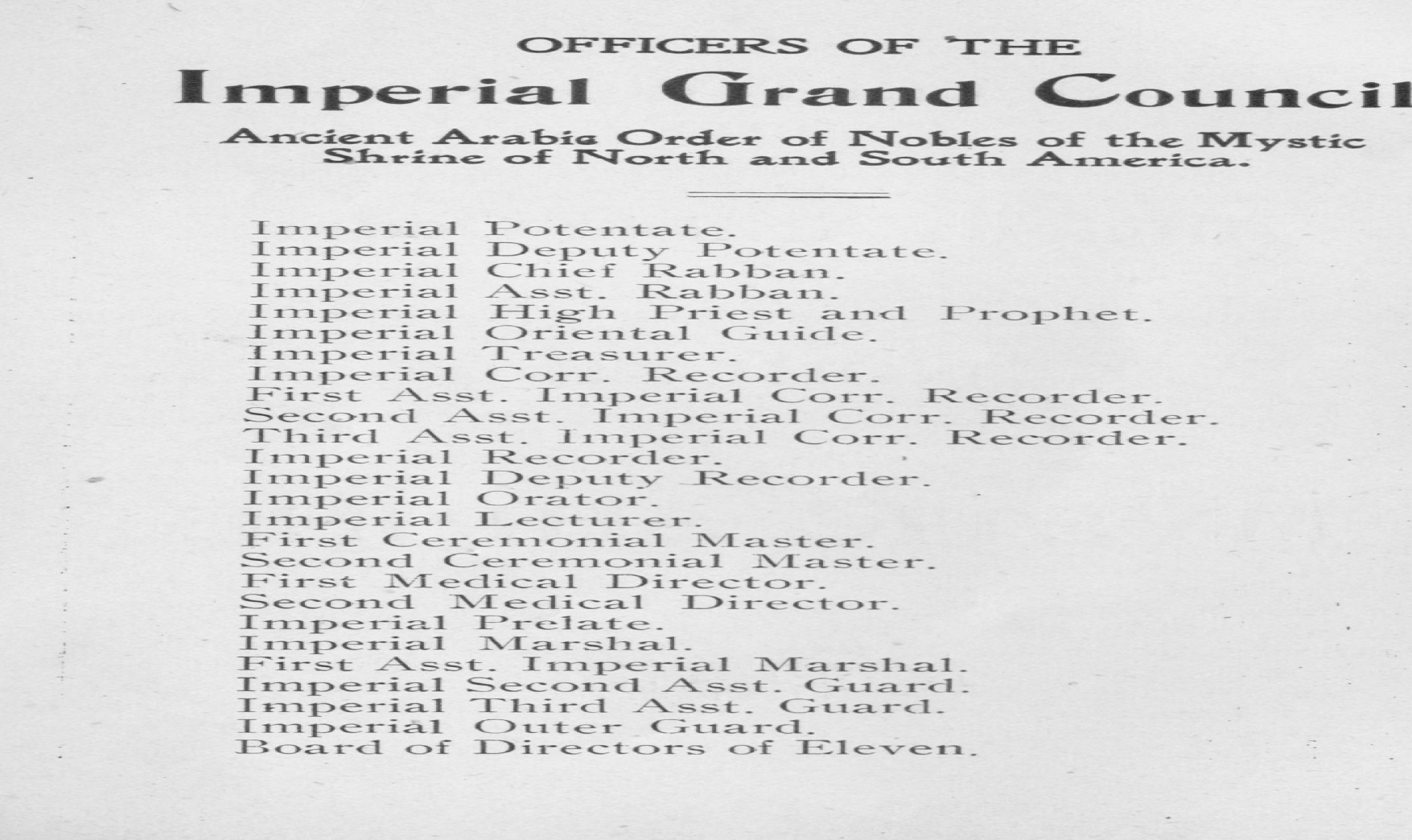 OFFICERS OF THE

Imperial Grand Council

Ancient Arabic Order of Nobles of the Mystic Shrine of North and South America.

Imperial Potentate.
Imperial Deputy Potentate.
Imperial Chief Rabban.
Imperial Asst. Rabban.
Imperial High Priest and Prophet.
Imperial Oriental Guide.
Imperial Treasurer.
Imperial Corr. Recorder.
First Asst. Imperial Corr. Recorder.
Second Asst. Imperial Corr. Recorder.
Third Asst. Imperial Corr. Recorder.
Imperial Recorder.
Imperial Deputy Recorder.
Imperial Orator.
Imperial Lecturer.
First Ceremonial Master.
Second Ceremonial Master.
First Medical Director.
Second Medical Director.
Imperial Prelate.
Imperial Marshal.
First Asst. Imperial Marshal.
Imperial Second Asst. Guard.
Imperial Third Asst. Guard.
Imperial Outer Guard.
Board of Directors of Eleven.